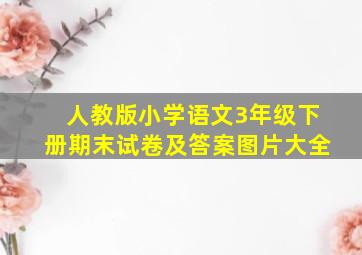 人教版小学语文3年级下册期末试卷及答案图片大全